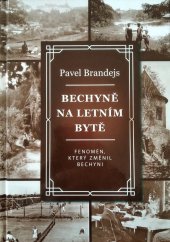 Pavel Brandejs

BECHYNĚ NA LETNÍM BYTĚ

FENOMÉN, KTERÝ ZMĚNIL BECHYNI